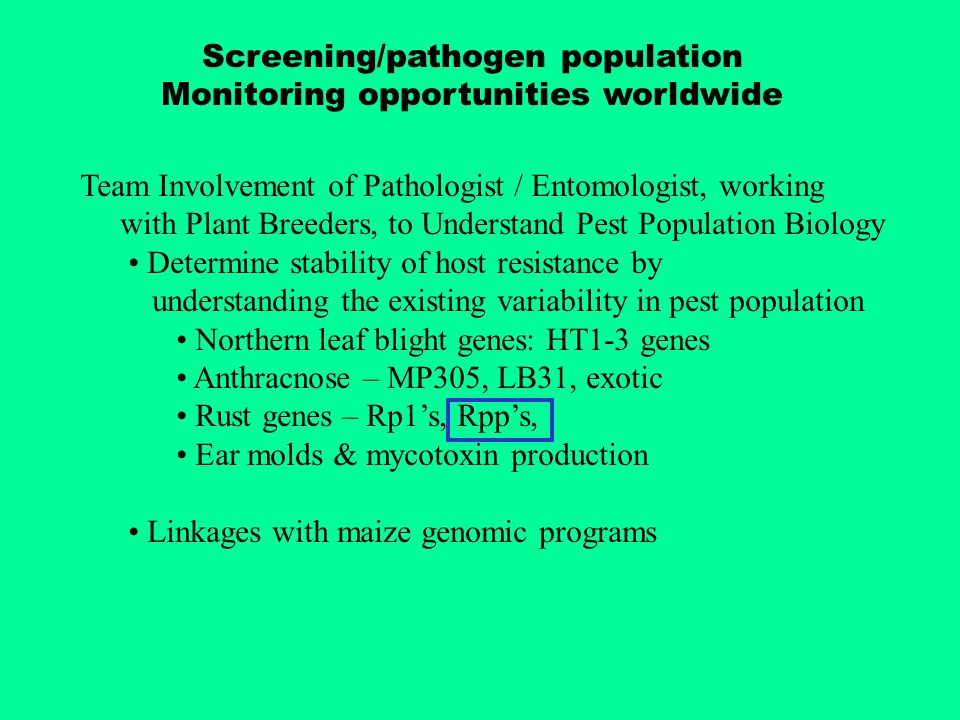 Screening/pathogen population
Monitoring opportunities worldwide

Team Involvement of Pathologist / Entomologist, working with Plant Breeders, to Understand Pest Population Biology

• Determine stability of host resistance by understanding the existing variability in pest population

• Northern leaf blight genes: HT1-3 genes

• Anthracnose – MP305, LB31, exotic

• Rust genes – Rp1’s, Rpp’s,

• Ear molds & mycotoxin production

• Linkages with maize genomic programs